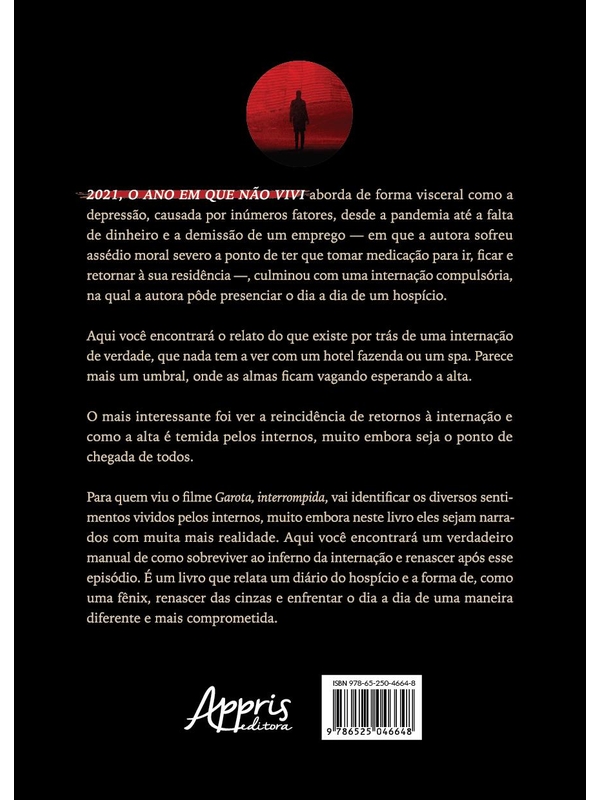 2021, O ANO EM QUE NÃO VIVI aborda de forma visceral como a depressão, causada por inúmeros fatores, desde a pandemia até a falta de dinheiro e a demissão de um emprego — em que a autora sofreu assédio moral severo a ponto de ter que tomar medicação para ir, ficar e retornar à sua residência —, culminou com uma internação compulsória, na qual a autora pôde presenciar o dia a dia de um hospício.

Aqui você encontrará o relato do que existe por trás de uma internação de verdade, que nada tem a ver com um hotel fazenda ou um spa. Parece mais um umbral, onde as almas ficam vagando esperando a alta.

O mais interessante foi ver a reincidência de retornos à internação e como a alta é temida pelos internos, muito embora seja o ponto de chegada de todos.

Para quem viu o filme Garota, interrompida, vai identificar os diversos sentimentos vividos pelos internos, muito embora neste livro eles sejam narrados com muita mais realidade. Aqui você encontrará um verdadeiro manual de como sobreviver ao inferno da internação e renascer após esse episódio. É um livro que relata um diário do hospício e a forma de, como uma fênix, renascer das cinzas e enfrentar o dia a dia de uma maneira diferente e mais comprometida.

Appris editora

ISBN 978-65-250-4664-8

9 786525 046648